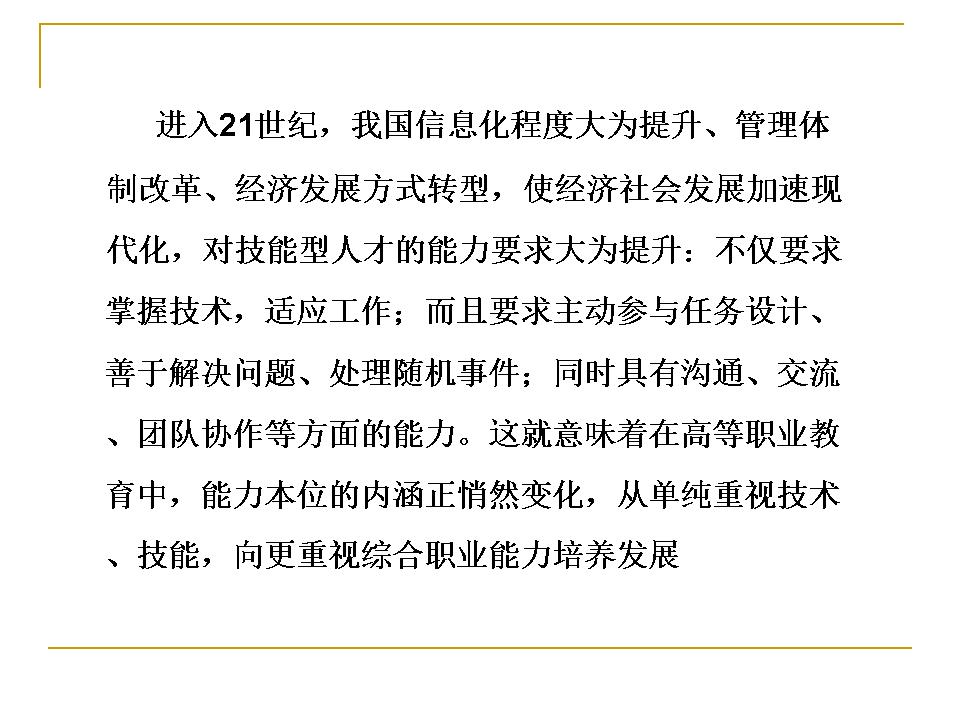 进入21世纪，我国信息化程度大为提升、管理体制改革、经济发展方式转型，使经济社会发展加速现代化，对技能型人才的能力要求大为提升：不仅要求掌握技术，适应工作；而且要求主动参与任务设计、善于解决问题、处理随机事件；同时具有沟通、交流、团队协作等方面的能力。这就意味着在高等职业教育中，能力本位的内涵正悄然变化，从单纯重视技术、技能，向更重视综合职业能力培养发展